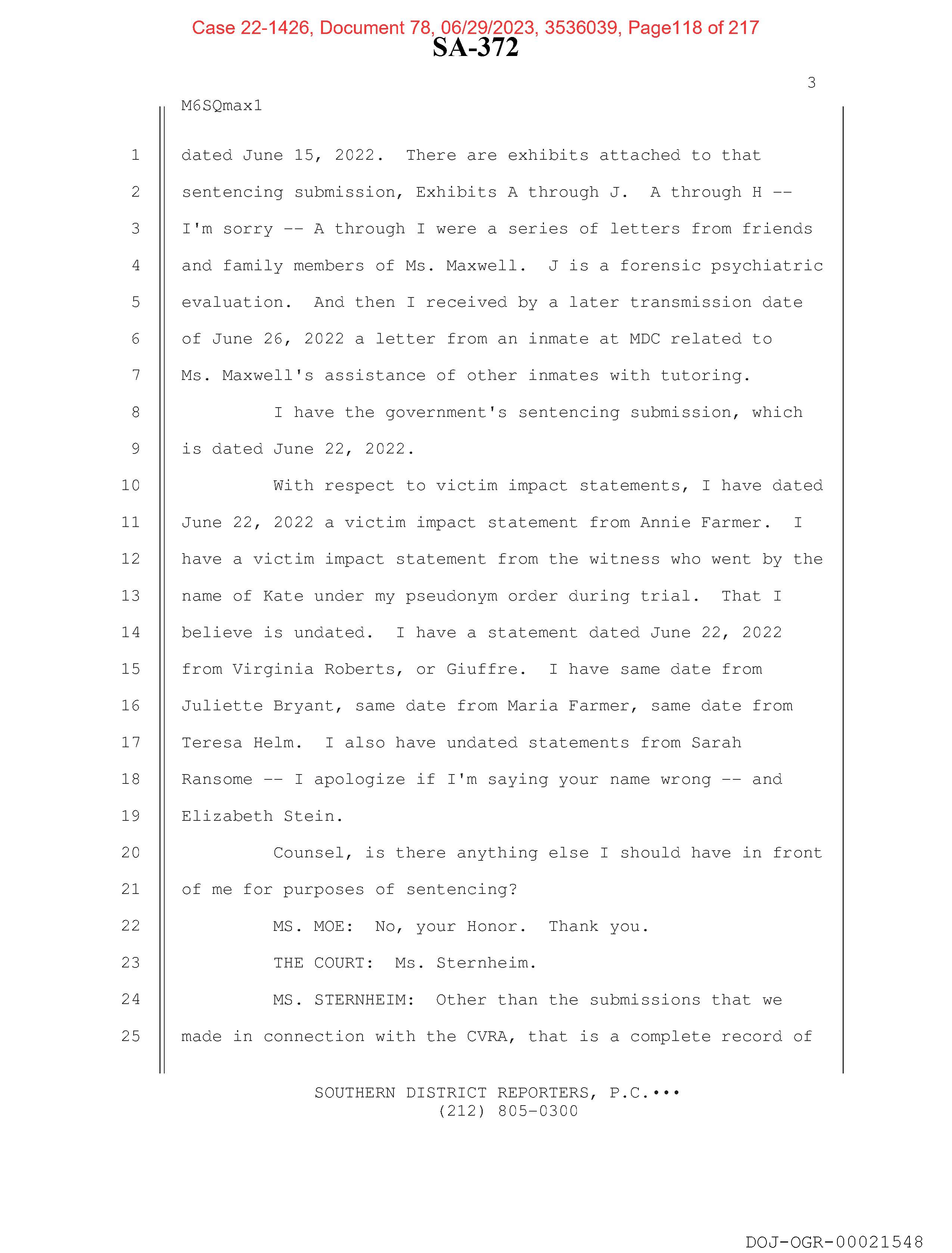 Case 22-1426, Document 78, 06/29/2023, 3536039, Page118 of 217
SA-372

3

M6SQmax1

1 dated June 15, 2022. There are exhibits attached to that
2 sentencing submission, Exhibits A through J. A through H --
3 I'm sorry -- A through I were a series of letters from friends
4 and family members of Ms. Maxwell. J is a forensic psychiatric
5 evaluation. And then I received by a later transmission date
6 of June 26, 2022 a letter from an inmate at MDC related to
7 Ms. Maxwell's assistance of other inmates with tutoring.
8 I have the government's sentencing submission, which
9 is dated June 22, 2022.
10 With respect to victim impact statements, I have dated
11 June 22, 2022 a victim impact statement from Annie Farmer. I
12 have a victim impact statement from the witness who went by the
13 name of Kate under my pseudonym order during trial. That I
14 believe is undated. I have a statement dated June 22, 2022
15 from Virginia Roberts, or Giuffre. I have same date from
16 Juliette Bryant, same date from Maria Farmer, same date from
17 Teresa Helm. I also have undated statements from Sarah
18 Ransome -- I apologize if I'm saying your name wrong -- and
19 Elizabeth Stein.
20 Counsel, is there anything else I should have in front
21 of me for purposes of sentencing?
22 MS. MOE: No, your Honor. Thank you.
23 THE COURT: Ms. Sternheim.
24 MS. STERNHEIM: Other than the submissions that we
25 made in connection with the CVRA, that is a complete record of

SOUTHERN DISTRICT REPORTERS, P.C.•••
(212) 805-0300

DOJ-OGR-00021548